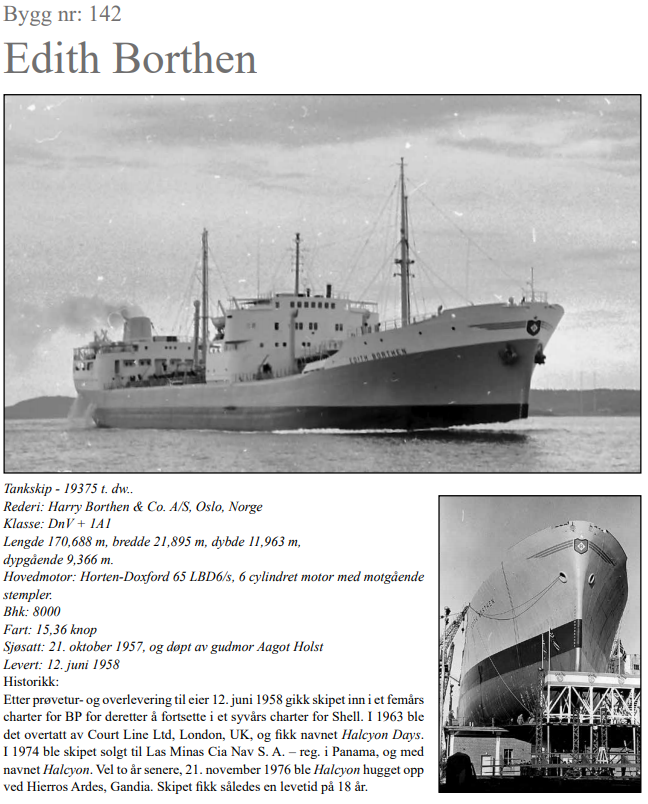 Bygg nr: 142

Edith Borthen

EDITH BORTHEN

Tankskip - 19375 t. dw..

Rederi: Harry Borthen & Co. A/S, Oslo, Norge

Klasse: DnV + 1A1

Lengde 170,688 m, bredde 21,895 m, dybde 11,963 m, dypgående 9,366 m.

Hovedmotor: Horten-Doxford 65 LBD6/s, 6 cylindret motor med motgående stempler.

Bhk: 8000

Fart: 15,36 knop

Sjøsatt: 21. oktober 1957, og døpt av gudmor Aagot Holst

Levert: 12. juni 1958

Historikk:

Etter prøvetur- og overlevering til eier 12. juni 1958 gikk skipet inn i et femårs charter for BP for deretter å fortsette i et syvårs charter for Shell. I 1963 ble det overtatt av Court Line Ltd, London, UK, og fikk navnet Halcyon Days. I 1974 ble skipet solgt til Las Minas Cia Nav S. A. – reg. i Panama, og med navnet Halcyon. Vel to år senere, 21. november 1976 ble Halcyon hugget opp ved Hierros Ardes, Gandia. Skipet fikk således en levetid på 18 år.